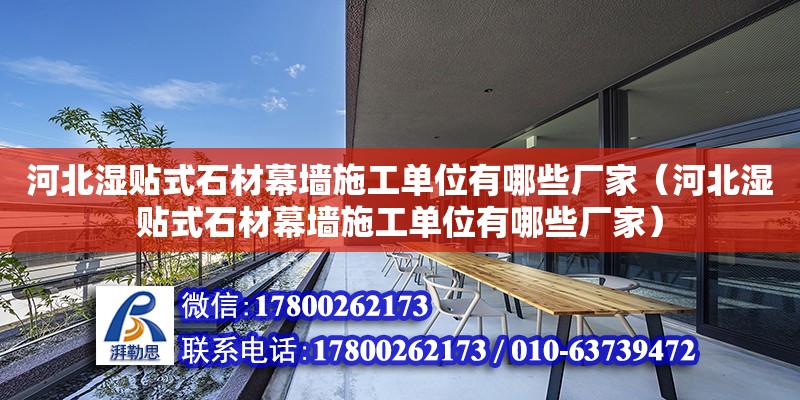 河北湿贴式石材幕墙施工单位有哪些厂家（河北湿贴式石材幕墙施工单位有哪些厂家）

湃勒思

微信：17800262173

联系电话：17800262173 / 010-63739472